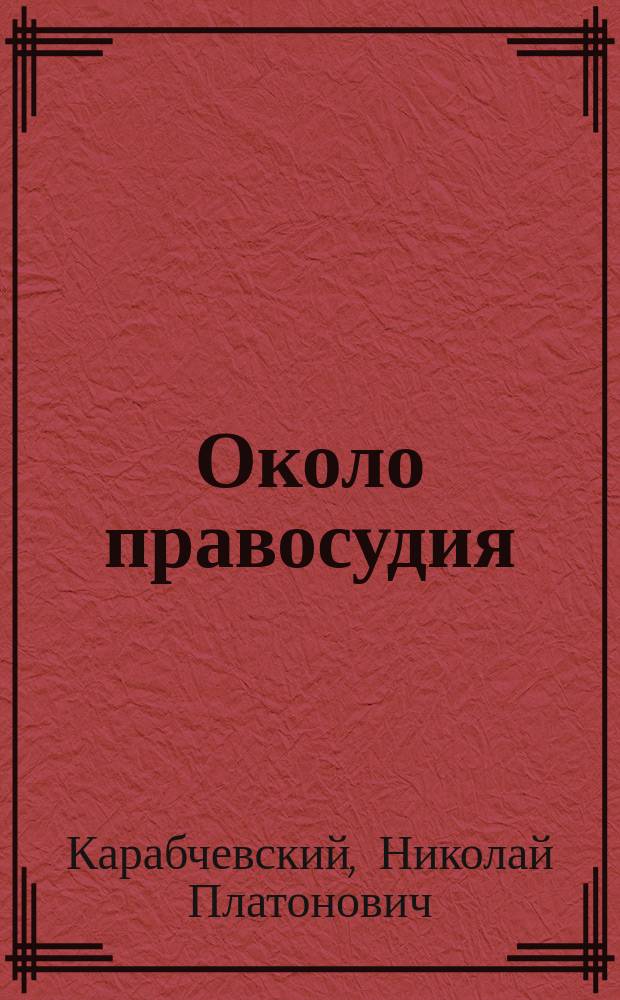 Около правосудия

Карабчевский, Николай Платонович